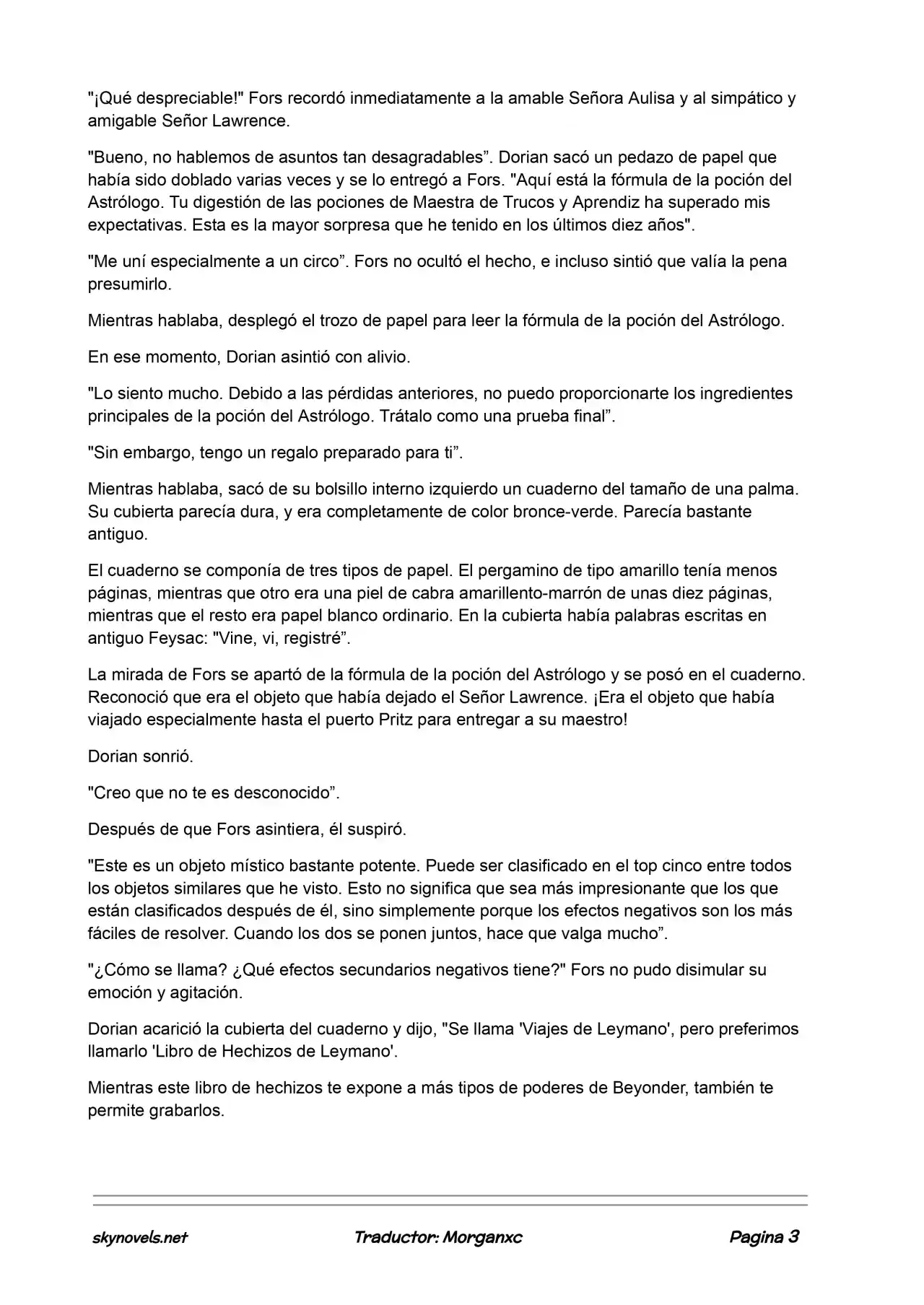 "¡Qué despreciable!" Fors recordó inmediatamente a la amable Señora Aulisa y al simpático y amigable Señor Lawrence.

"Bueno, no hablemos de asuntos tan desagradables". Dorian sacó un pedazo de papel que había sido doblado varias veces y se lo entregó a Fors. "Aquí está la fórmula de la poción del Astrólogo. Tu digestión de las pociones de Maestra de Trucos y Aprendiz ha superado mis expectativas. Esta es la mayor sorpresa que he tenido en los últimos diez años".

"Me uní especialmente a un circo". Fors no ocultó el hecho, e incluso sintió que valía la pena presumirlo.

Mientras hablaba, desplegó el trozo de papel para leer la fórmula de la poción del Astrólogo.

En ese momento, Dorian asintió con alivio.

"Lo siento mucho. Debido a las pérdidas anteriores, no puedo proporcionarte los ingredientes principales de la poción del Astrólogo. Trátalo como una prueba final".

"Sin embargo, tengo un regalo preparado para ti".

Mientras hablaba, sacó de su bolsillo interno izquierdo un cuaderno del tamaño de una palma. Su cubierta parecía dura, y era completamente de color bronce-verde. Parecía bastante antiguo.

El cuaderno se componía de tres tipos de papel. El pergamino de tipo amarillo tenía menos páginas, mientras que otro era una piel de cabra amarillento-marrón de unas diez páginas, mientras que el resto era papel blanco ordinario. En la cubierta había palabras escritas en antiguo Feysac: "Vine, vi, registré".

La mirada de Fors se apartó de la fórmula de la poción del Astrólogo y se posó en el cuaderno. Reconoció que era el objeto que había dejado el Señor Lawrence. ¡Era el objeto que había viajado especialmente hasta el puerto Pritz para entregar a su maestro!

Dorian sonrió.

"Creo que no te es desconocido".

Después de que Fors asintiera, él suspiró.

"Este es un objeto místico bastante potente. Puede ser clasificado en el top cinco entre todos los objetos similares que he visto. Esto no significa que sea más impresionante que los que están clasificados después de él, sino simplemente porque los efectos negativos son los más fáciles de resolver. Cuando los dos se ponen juntos, hace que valga mucho".

"¿Cómo se llama? ¿Qué efectos secundarios negativos tiene?" Fors no pudo disimular su emoción y agitación.

Dorian acarició la cubierta del cuaderno y dijo, "Se llama 'Viajes de Leymano', pero preferimos llamarlo 'Libro de Hechizos de Leymano'.

Mientras este libro de hechizos te expone a más tipos de poderes de Beyonder, también te permite grabarlos.

skynovels.net    Traductor: Morganxc    Pagina 3